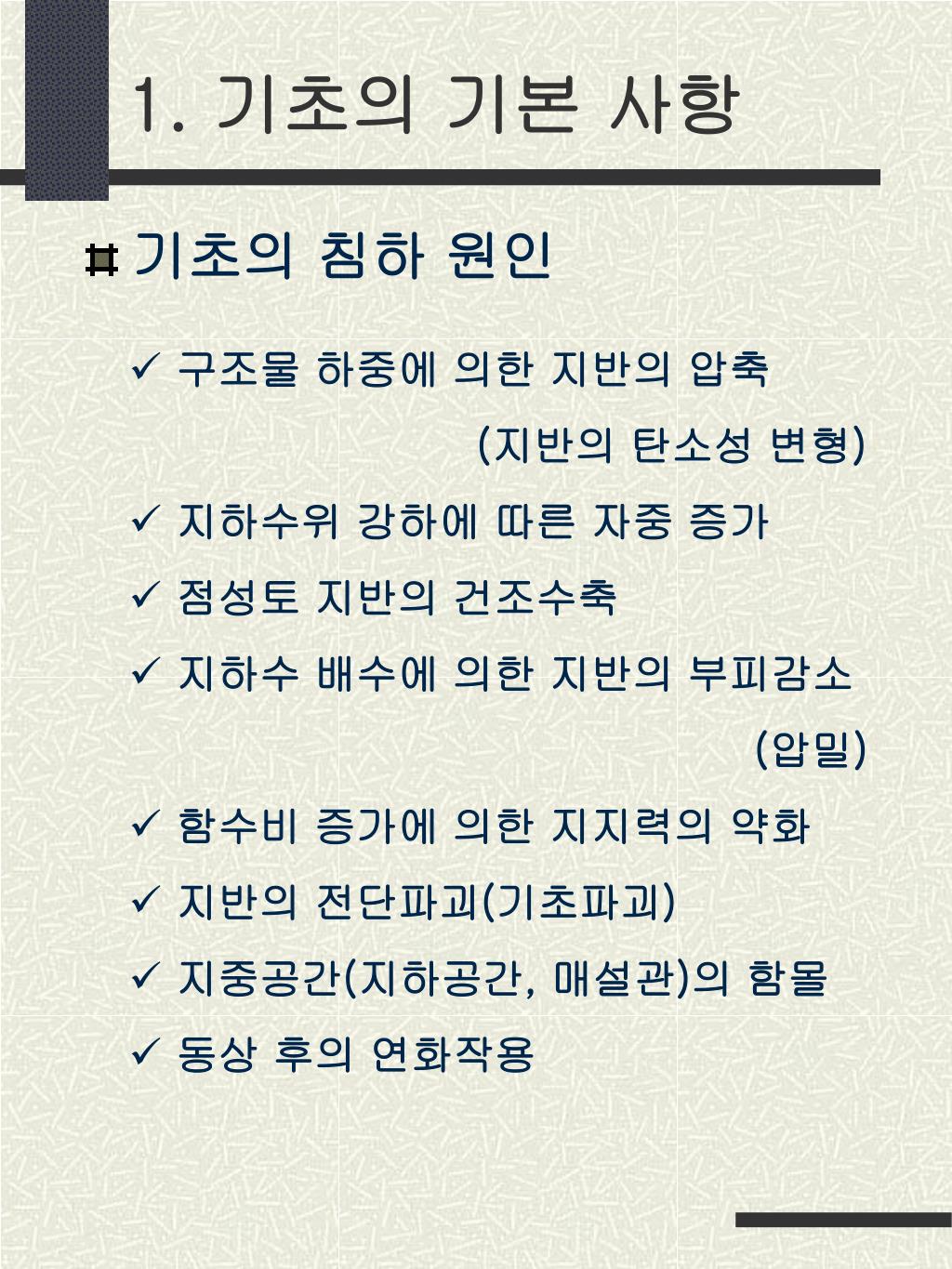 1. 기초의 기본 사항

기초의 침하 원인

✓ 구조물 하중에 의한 지반의 압축 (지반의 탄소성 변형)

✓ 지하수위 강하에 따른 자중 증가

✓ 점성토 지반의 건조수축

✓ 지하수 배수에 의한 지반의 부피감소 (압밀)

✓ 함수비 증가에 의한 지지력의 약화

✓ 지반의 전단파괴(기초파괴)

✓ 지중공간(지하공간, 매설관)의 함몰

✓ 동상 후의 연화작용